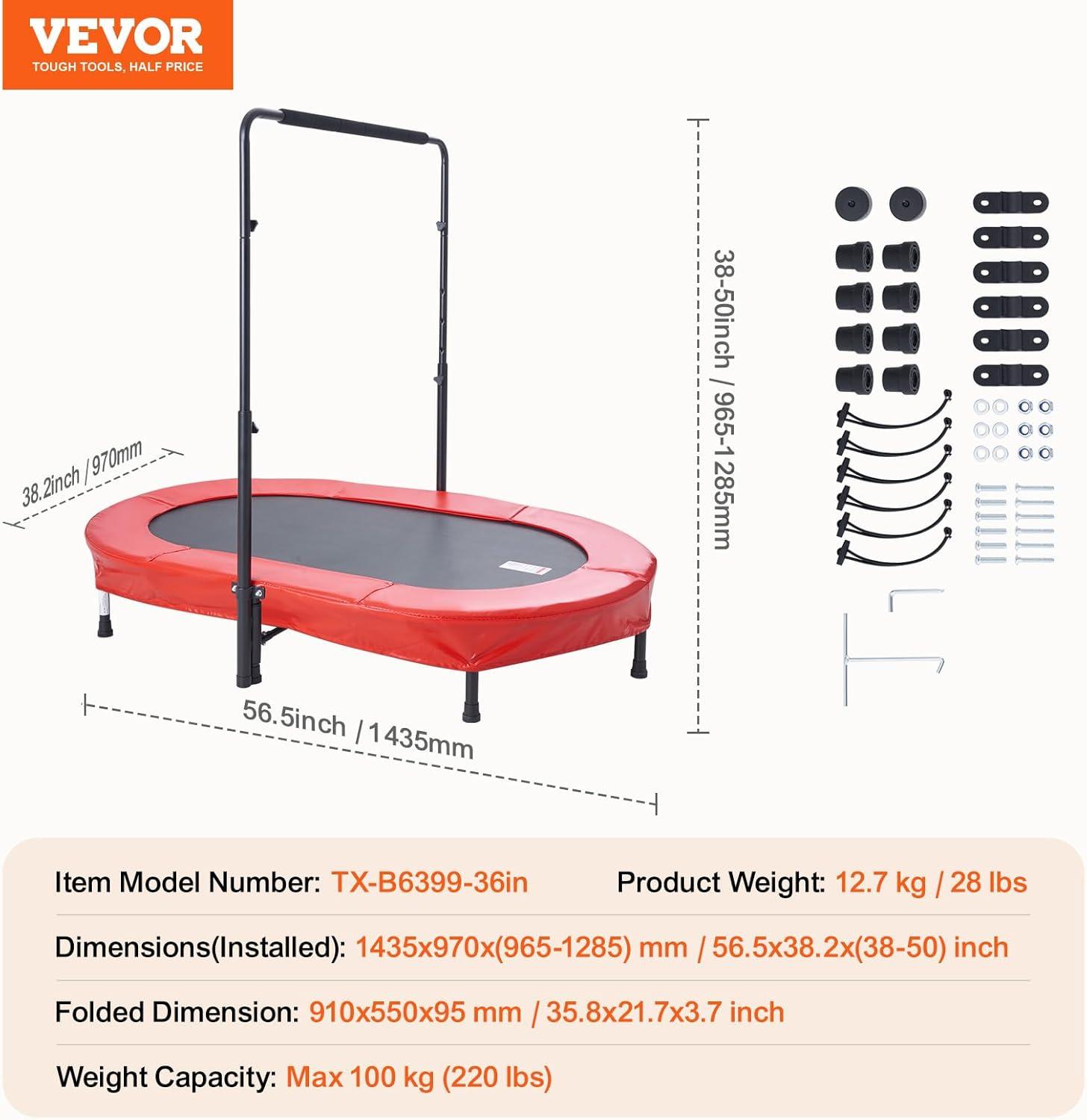 VEVOR
TOUGH TOOLS, HALF PRICE

38.2inch / 970mm

38-50inch / 965-1285mm

56.5inch / 1435mm

Item Model Number: TX-B6399-36in Product Weight: 12.7 kg / 28 lbs

Dimensions(Installed): 1435x970x(965-1285) mm / 56.5x38.2x(38-50) inch

Folded Dimension: 910x550x95 mm / 35.8x21.7x3.7 inch

Weight Capacity: Max 100 kg (220 lbs)